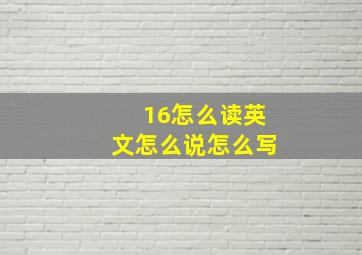 16怎么读英文怎么说怎么写